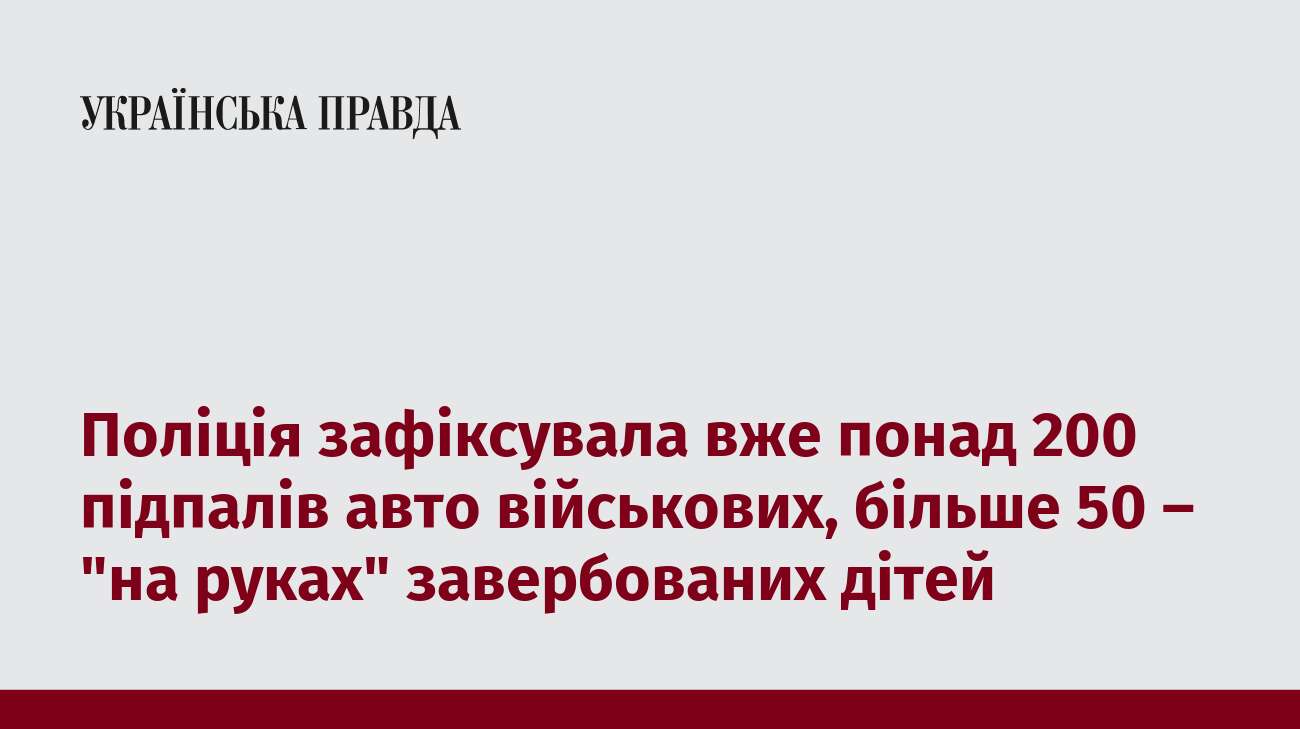 УКРАЇНСЬКА ПРАВДА

Поліція зафіксувала вже понад 200 підпалів авто військових, більше 50 – "на руках" завербованих дітей